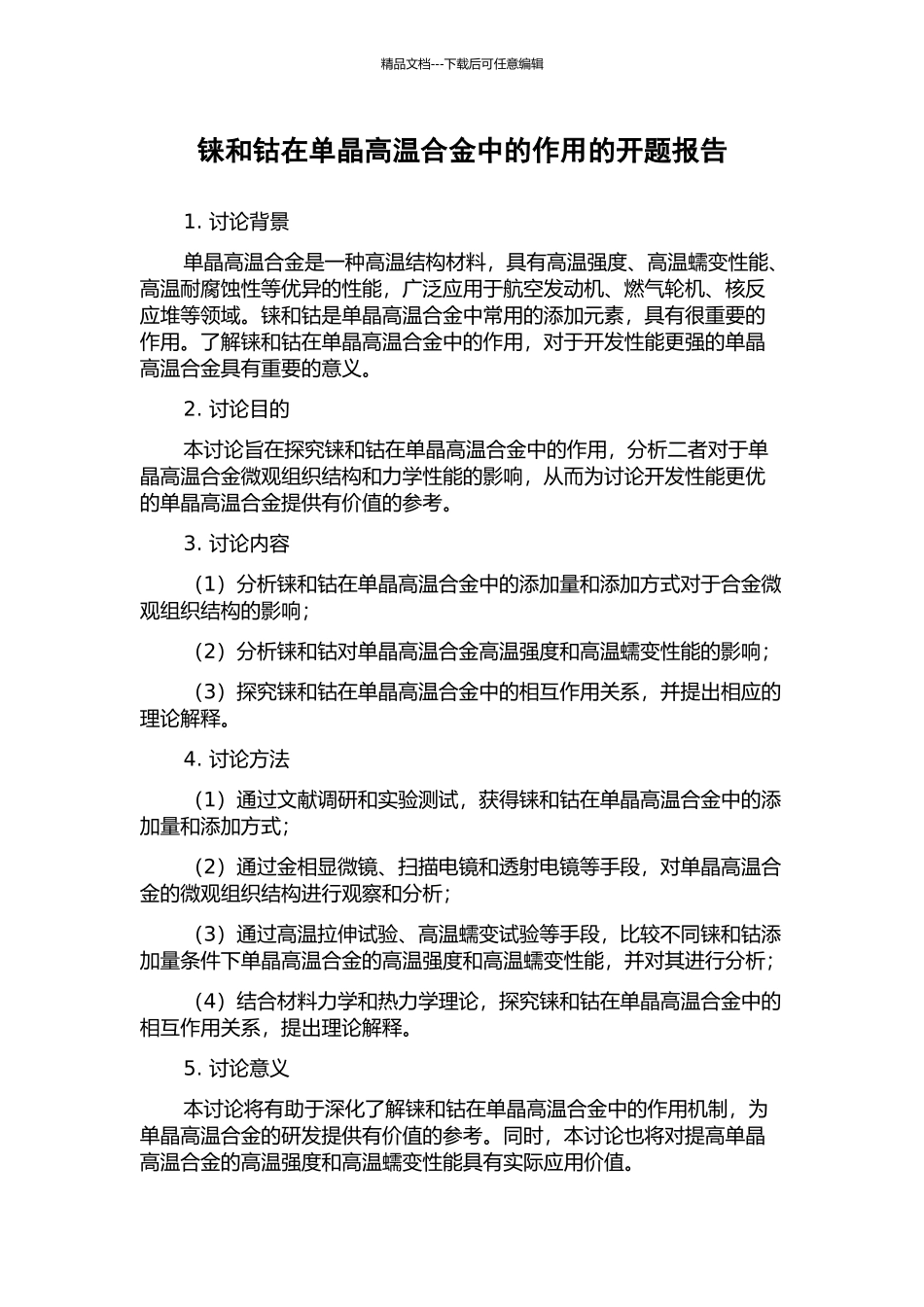 精品文档---下载后可任意编辑

铼和钴在单晶高温合金中的作用的开题报告

1. 讨论背景

单晶高温合金是一种高温结构材料，具有高温强度、高温蠕变性能、高温耐腐蚀性等优异的性能，广泛应用于航空发动机、燃气轮机、核反应堆等领域。铼和钴是单晶高温合金中常用的添加元素，具有很重要的作用。了解铼和钴在单晶高温合金中的作用，对于开发性能更强的单晶高温合金具有重要的意义。

2. 讨论目的

本讨论旨在探究铼和钴在单晶高温合金中的作用，分析二者对于单晶高温合金微观组织结构和力学性能的影响，从而为讨论开发性能更优的单晶高温合金提供有价值的参考。

3. 讨论内容

（1）分析铼和钴在单晶高温合金中的添加量和添加方式对于合金微观组织结构的影响；

（2）分析铼和钴对单晶高温合金高温强度和高温蠕变性能的影响；

（3）探究铼和钴在单晶高温合金中的相互作用关系，并提出相应的理论解释。

4. 讨论方法

（1）通过文献调研和实验测试，获得铼和钴在单晶高温合金中的添加量和添加方式；

（2）通过金相显微镜、扫描电镜和透射电镜等手段，对单晶高温合金的微观组织结构进行观察和分析；

（3）通过高温拉伸试验、高温蠕变试验等手段，比较不同铼和钴添加量条件下单晶高温合金的高温强度和高温蠕变性能，并对其进行分析；

（4）结合材料力学和热力学理论，探究铼和钴在单晶高温合金中的相互作用关系，提出理论解释。

5. 讨论意义

本讨论将有助于深化了解铼和钴在单晶高温合金中的作用机制，为单晶高温合金的研发提供有价值的参考。同时，本讨论也将对提高单晶高温合金的高温强度和高温蠕变性能具有实际应用价值。